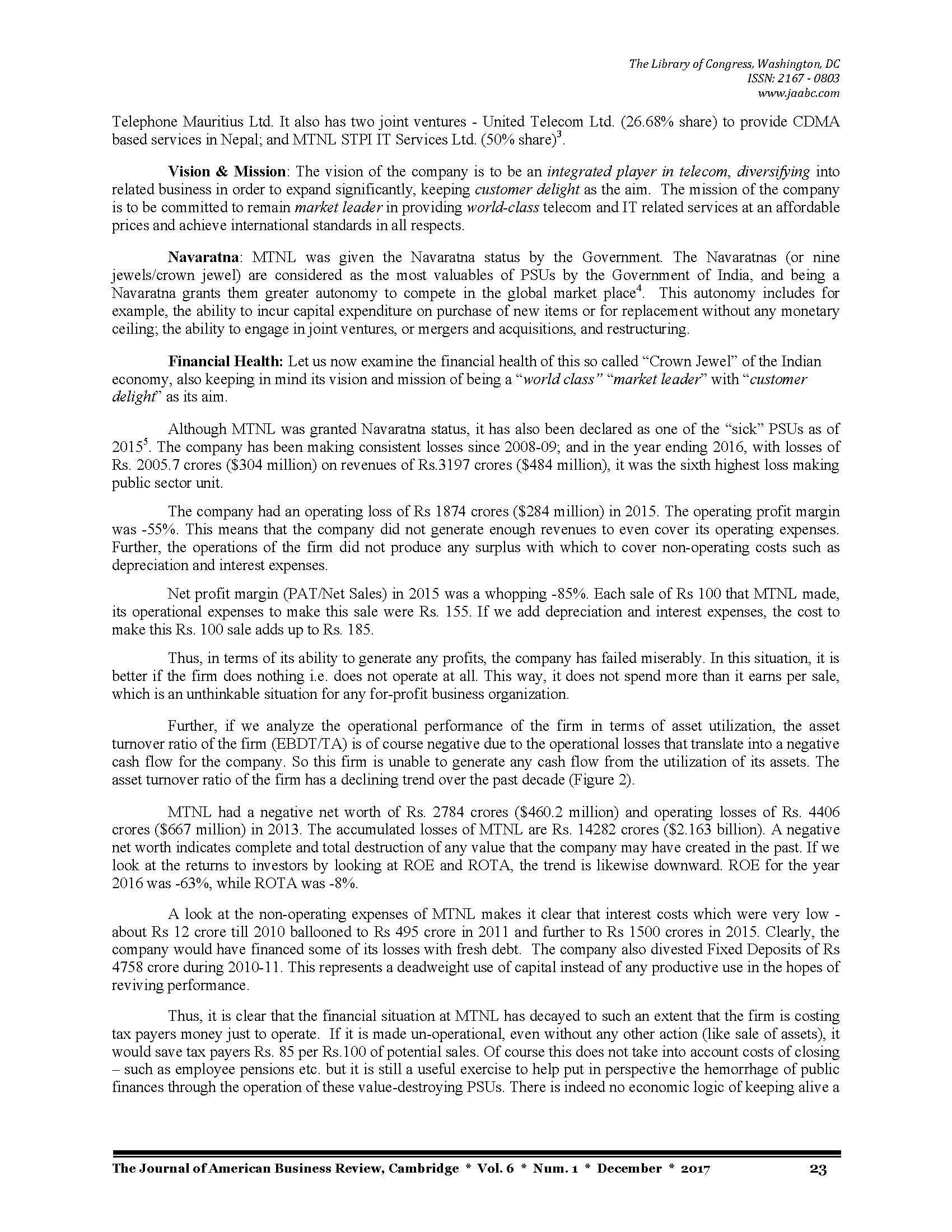 The Library of Congress, Washington, DC
ISSN: 2167 - 0803
www.jaabc.com

Telephone Mauritius Ltd. It also has two joint ventures - United Telecom Ltd. (26.68% share) to provide CDMA based services in Nepal; and MTNL STPI IT Services Ltd. (50% share)$^3$.

Vision & Mission: The vision of the company is to be an integrated player in telecom, diversifying into related business in order to expand significantly, keeping customer delight as the aim. The mission of the company is to be committed to remain market leader in providing world-class telecom and IT related services at an affordable prices and achieve international standards in all respects.

Navaratna: MTNL was given the Navaratna status by the Government. The Navaratnas (or nine jewels/crown jewel) are considered as the most valuables of PSUs by the Government of India, and being a Navaratna grants them greater autonomy to compete in the global market place$^4$. This autonomy includes for example, the ability to incur capital expenditure on purchase of new items or for replacement without any monetary ceiling; the ability to engage in joint ventures, or mergers and acquisitions, and restructuring.

Financial Health: Let us now examine the financial health of this so called “Crown Jewel” of the Indian economy, also keeping in mind its vision and mission of being a “world class” “market leader” with “customer delight” as its aim.

Although MTNL was granted Navaratna status, it has also been declared as one of the “sick” PSUs as of 2015$^5$. The company has been making consistent losses since 2008-09; and in the year ending 2016, with losses of Rs. 2005.7 crores ($304 million) on revenues of Rs.3197 crores ($484 million), it was the sixth highest loss making public sector unit.

The company had an operating loss of Rs 1874 crores ($284 million) in 2015. The operating profit margin was -55%. This means that the company did not generate enough revenues to even cover its operating expenses. Further, the operations of the firm did not produce any surplus with which to cover non-operating costs such as depreciation and interest expenses.

Net profit margin (PAT/Net Sales) in 2015 was a whopping -85%. Each sale of Rs 100 that MTNL made, its operational expenses to make this sale were Rs. 155. If we add depreciation and interest expenses, the cost to make this Rs. 100 sale adds up to Rs. 185.

Thus, in terms of its ability to generate any profits, the company has failed miserably. In this situation, it is better if the firm does nothing i.e. does not operate at all. This way, it does not spend more than it earns per sale, which is an unthinkable situation for any for-profit business organization.

Further, if we analyze the operational performance of the firm in terms of asset utilization, the asset turnover ratio of the firm (EBDT/TA) is of course negative due to the operational losses that translate into a negative cash flow for the company. So this firm is unable to generate any cash flow from the utilization of its assets. The asset turnover ratio of the firm has a declining trend over the past decade (Figure 2).

MTNL had a negative net worth of Rs. 2784 crores ($460.2 million) and operating losses of Rs. 4406 crores ($667 million) in 2013. The accumulated losses of MTNL are Rs. 14282 crores ($2.163 billion). A negative net worth indicates complete and total destruction of any value that the company may have created in the past. If we look at the returns to investors by looking at ROE and ROTA, the trend is likewise downward. ROE for the year 2016 was -63%, while ROTA was -8%.

A look at the non-operating expenses of MTNL makes it clear that interest costs which were very low - about Rs 12 crore till 2010 ballooned to Rs 495 crore in 2011 and further to Rs 1500 crores in 2015. Clearly, the company would have financed some of its losses with fresh debt. The company also divested Fixed Deposits of Rs 4758 crore during 2010-11. This represents a deadweight use of capital instead of any productive use in the hopes of reviving performance.

Thus, it is clear that the financial situation at MTNL has decayed to such an extent that the firm is costing tax payers money just to operate. If it is made un-operational, even without any other action (like sale of assets), it would save tax payers Rs. 85 per Rs.100 of potential sales. Of course this does not take into account costs of closing – such as employee pensions etc. but it is still a useful exercise to help put in perspective the hemorrhage of public finances through the operation of these value-destroying PSUs. There is indeed no economic logic of keeping alive a

The Journal of American Business Review, Cambridge * Vol. 6 * Num. 1 * December * 2017 23